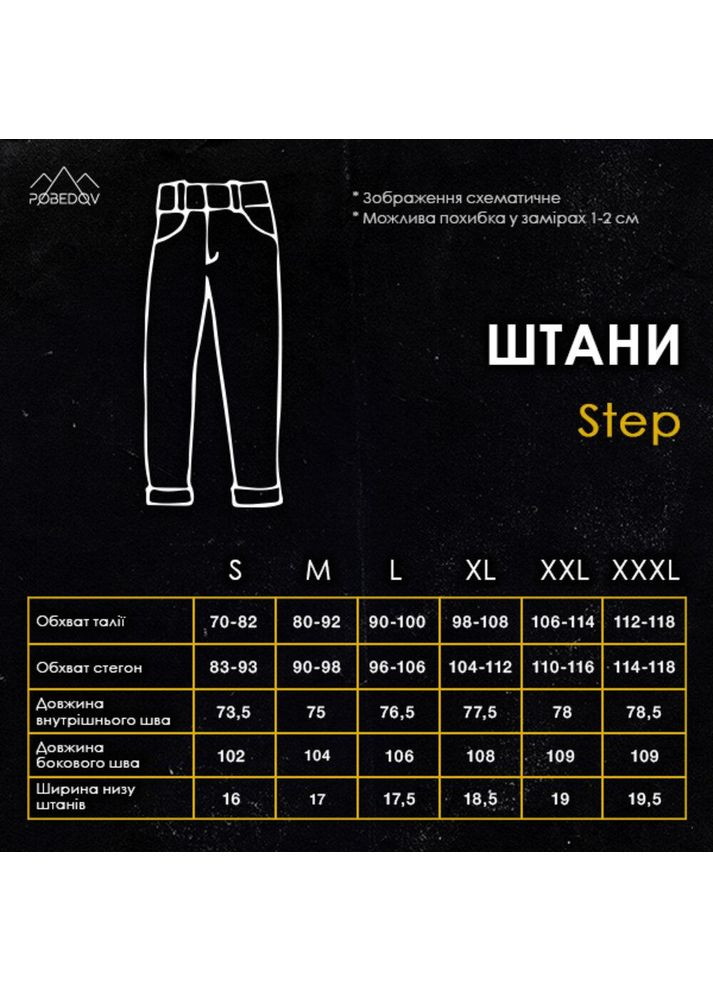 POBEDOV

* Зображення схематичне
* Можлива похибка у замірах 1-2 см

ШТАНИ

Step

| | S | M | L | XL | XXL | XXXL |
|---|---|---|---|---|---|---|
| Обхват талії | 70-82 | 80-92 | 90-100 | 98-108 | 106-114 | 112-118 |
| Обхват стегон | 83-93 | 90-98 | 96-106 | 104-112 | 110-116 | 114-118 |
| Довжина внутрішнього шва | 73,5 | 75 | 76,5 | 77,5 | 78 | 78,5 |
| Довжина бокового шва | 102 | 104 | 106 | 108 | 109 | 109 |
| Ширина низу штанів | 16 | 17 | 17,5 | 18,5 | 19 | 19,5 |